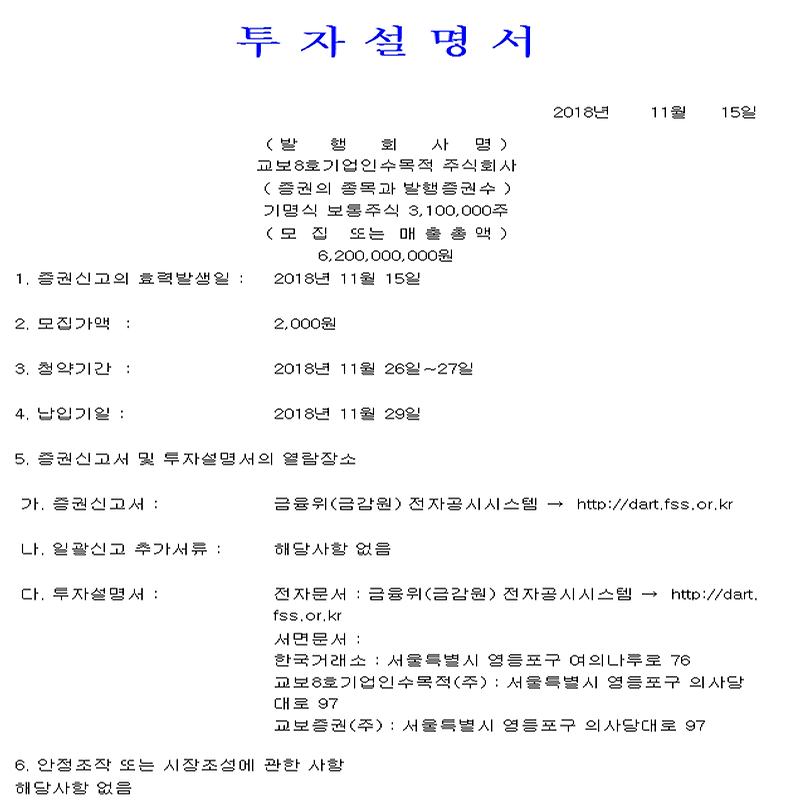 투 자 설 명 서

2018년 11월 15일

( 발 행 회 사 명 )
교보8호기업인수목적 주식회사
( 증권의 종목과 발행증권수 )
기명식 보통주식 3,100,000주
( 모 집 또는 매 출 총 액 )
6,200,000,000원

1. 증권신고의 효력발생일 : 2018년 11월 15일

2. 모집가액 : 2,000원

3. 청약기간 : 2018년 11월 26일~27일

4. 납입기일 : 2018년 11월 29일

5. 증권신고서 및 투자설명서의 열람장소

가. 증권신고서 : 금융위(금감원) 전자공시시스템 → http://dart.fss.or.kr

나. 일괄신고 추가서류 : 해당사항 없음

다. 투자설명서 : 전자문서 : 금융위(금감원) 전자공시시스템 → http://dart.fss.or.kr
서면문서 :
한국거래소 : 서울특별시 영등포구 여의나루로 76
교보8호기업인수목적(주) : 서울특별시 영등포구 의사당대로 97
교보증권(주) : 서울특별시 영등포구 의사당대로 97

6. 안정조작 또는 시장조성에 관한 사항
해당사항 없음